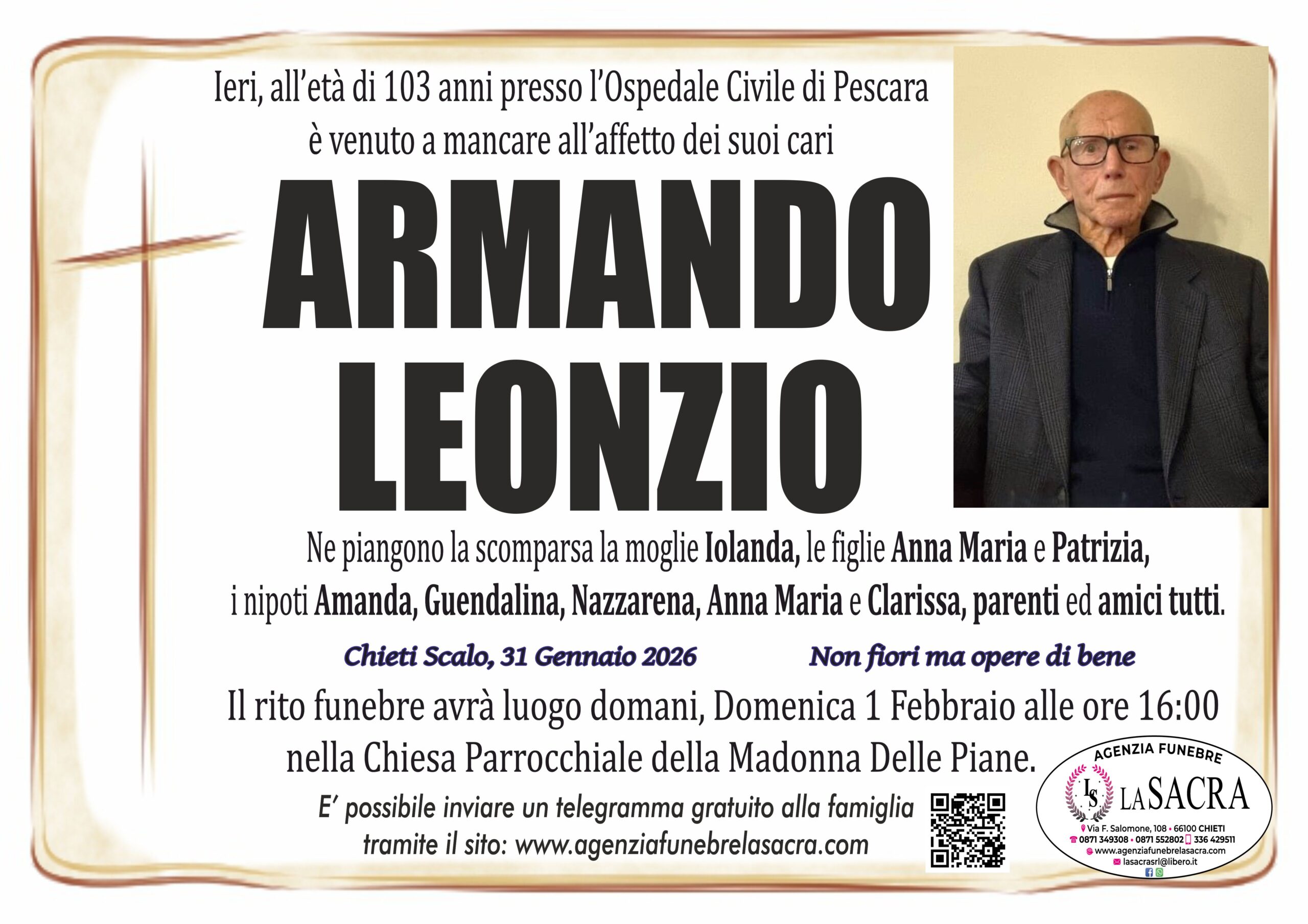 Ieri, all'età di 103 anni presso l'Ospedale Civile di Pescara è venuto a mancare all'affetto dei suoi cari

ARMANDO
LEONZIO

Ne piangono la scomparsa la moglie Iolanda, le figlie Anna Maria e Patrizia, i nipoti Amanda, Guendalina, Nazzarena, Anna Maria e Clarissa, parenti ed amici tutti.

Chieti Scalo, 31 Gennaio 2026

Non fiori ma opere di bene

Il rito funebre avrà luogo domani, Domenica 1 Febbraio alle ore 16:00 nella Chiesa Parrocchiale della Madonna Delle Piane.

E' possibile inviare un telegramma gratuito alla famiglia tramite il sito: www.agenziafunebrelasacra.com

AGENZIA FUNEBRE
LS
LA SACRA
Via F. Salomone, 108 • 66100 CHIETI
0871 349308 • 0871 552802 336 429511
www.agenziafunebrelasacra.com
lasacrasrl@libero.it